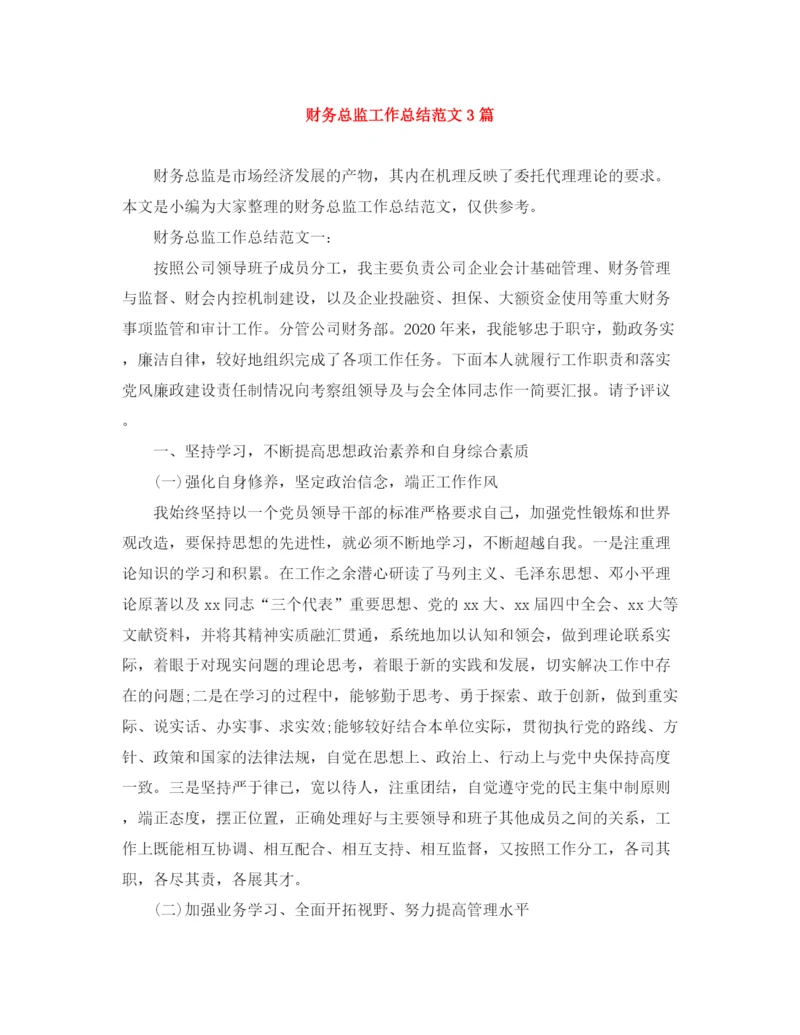 财务总监工作总结范文3篇

财务总监是市场经济发展的产物，其内在机理反映了委托代理理论的要求。本文是小编为大家整理的财务总监工作总结范文，仅供参考。

财务总监工作总结范文一：

按照公司领导班子成员分工，我主要负责公司企业会计基础管理、财务管理与监督、财会内控机制建设，以及企业投融资、担保、大额资金使用等重大财务事项监管和审计工作。分管公司财务部。2020年来，我能够忠于职守，勤政务实，廉洁自律，较好地组织完成了各项工作任务。下面本人就履行工作职责和落实党风廉政建设责任制情况向考察组领导及与会全体同志作一简要汇报。请予评议。

一、坚持学习，不断提高思想政治素养和自身综合素质

(一)强化自身修养，坚定政治信念，端正工作作风

我始终坚持以一个党员领导干部的标准严格要求自己，加强党性锻炼和世界观改造，要保持思想的先进性，就必须不断地学习，不断超越自我。一是注重理论知识的学习和积累。在工作之余潜心研读了马列主义、毛泽东思想、邓小平理论原著以及xx同志“三个代表”重要思想、党的xx大、xx届四中全会、xx大等文献资料，并将其精神实质融汇贯通，系统地加以认知和领会，做到理论联系实际，着眼于对现实问题的理论思考，着眼于新的实践和发展，切实解决工作中存在的问题;二是在学习的过程中，能够勤于思考、勇于探索、敢于创新，做到重实际、说实话、办实事、求实效;能够较好结合本单位实际，贯彻执行党的路线、方针、政策和国家的法律法规，自觉在思想上、政治上、行动上与党中央保持高度一致。三是坚持严于律己，宽以待人，注重团结，自觉遵守党的民主集中制原则，端正态度，摆正位置，正确处理好与主要领导和班子其他成员之间的关系，工作上既能相互协调、相互配合、相互支持、相互监督，又按照工作分工，各司其职，各尽其责，各展其才。

(二)加强业务学习、全面开拓视野、努力提高管理水平